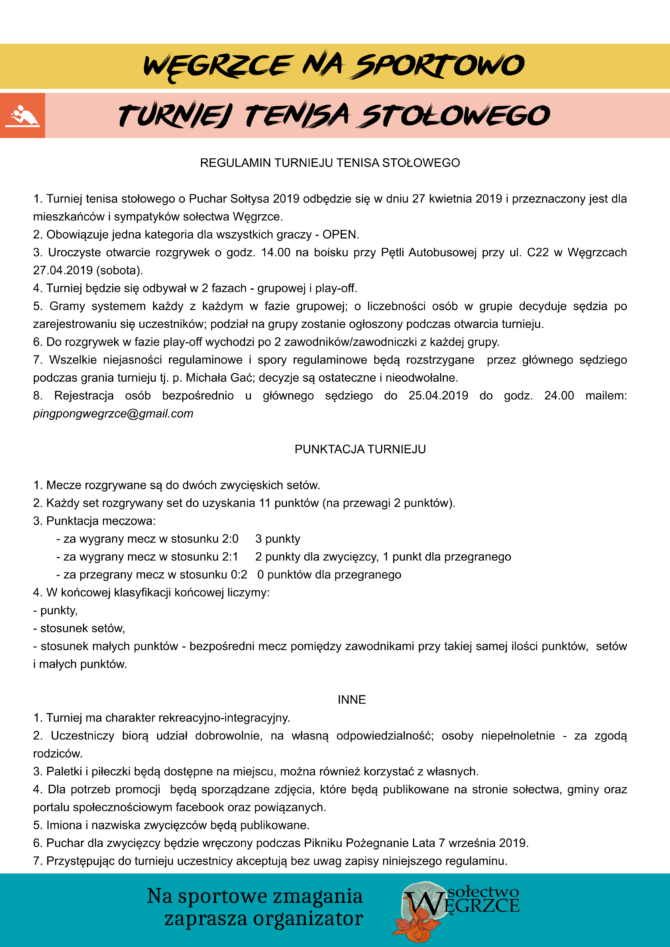 WĘGRZCE NA SPORTOWO

TURNIEJ TENISA STOŁOWEGO

REGULAMIN TURNIEJU TENISA STOŁOWEGO

1. Turniej tenisa stołowego o Puchar Sołtysa 2019 odbędzie się w dniu 27 kwietnia 2019 i przeznaczony jest dla mieszkańców i sympatyków sołectwa Węgrzce.
2. Obowiązuje jedna kategoria dla wszystkich graczy - OPEN.
3. Uroczyste otwarcie rozgrywek o godz. 14.00 na boisku przy Pętli Autobusowej przy ul. C22 w Węgrzcach 27.04.2019 (sobota).
4. Turniej będzie się odbywał w 2 fazach - grupowej i play-off.
5. Gramy systemem każdy z każdym w fazie grupowej; o liczebności osób w grupie decyduje sędzia po zarejestrowaniu się uczestników; podział na grupy zostanie ogłoszony podczas otwarcia turnieju.
6. Do rozgrywek w fazie play-off wychodzi po 2 zawodników/zawodniczki z każdej grupy.
7. Wszelkie niejasności regulaminowe i spory regulaminowe będą rozstrzygane przez głównego sędziego podczas grania turnieju tj. p. Michała Gać; decyzje są ostateczne i nieodwołalne.
8. Rejestracja osób bezpośrednio u głównego sędziego do 25.04.2019 do godz. 24.00 mailem: pingpongwegrzce@gmail.com

PUNKTACJA TURNIEJU

1. Mecze rozgrywane są do dwóch zwycięskich setów.
2. Każdy set rozgrywany set do uzyskania 11 punktów (na przewagi 2 punktów).
3. Punktacja meczowa:
- za wygrany mecz w stosunku 2:0 3 punkty
- za wygrany mecz w stosunku 2:1 2 punkty dla zwycięzcy, 1 punkt dla przegranego
- za przegrany mecz w stosunku 0:2 0 punktów dla przegranego
4. W końcowej klasyfikacji końcowej liczymy:
- punkty,
- stosunek setów,
- stosunek małych punktów - bezpośredni mecz pomiędzy zawodnikami przy takiej samej ilości punktów, setów i małych punktów.

INNE

1. Turniej ma charakter rekreacyjno-integracyjny.
2. Uczestniczy biorą udział dobrowolnie, na własną odpowiedzialność; osoby niepełnoletnie - za zgodą rodziców.
3. Paletki i piłeczki będą dostępne na miejscu, można również korzystać z własnych.
4. Dla potrzeb promocji będą sporządzane zdjęcia, które będą publikowane na stronie sołectwa, gminy oraz portalu społecznościowym facebook oraz powiązanych.
5. Imiona i nazwiska zwycięzców będą publikowane.
6. Puchar dla zwycięzcy będzie wręczony podczas Pikniku Pożegnanie Lata 7 września 2019.
7. Przystępując do turnieju uczestnicy akceptują bez uwag zapisy niniejszego regulaminu.

Na sportowe zmagania zaprasza organizator

sołectwo WĘGRZCE